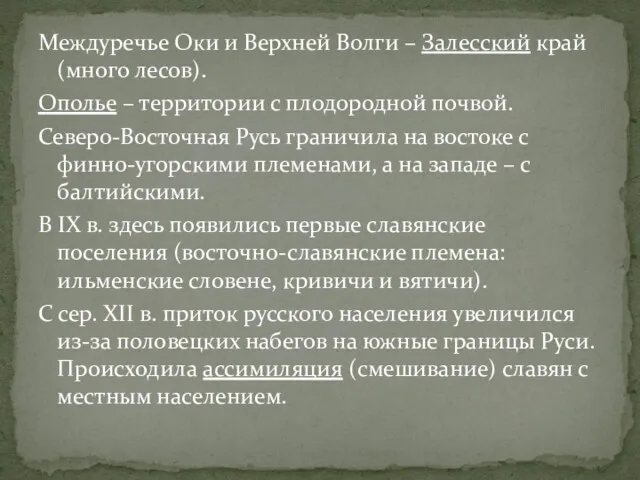 Междуречье Оки и Верхней Волги – Залесский край (много лесов).

Ополье – территории с плодородной почвой.

Северо-Восточная Русь граничила на востоке с финно-угорскими племенами, а на западе – с балтийскими.

В IX в. здесь появились первые славянские поселения (восточно-славянские племена: ильменские словене, кривичи и вятичи).

С сер. XII в. приток русского населения увеличился из-за половецких набегов на южные границы Руси. Происходила ассимиляция (смешивание) славян с местным населением.